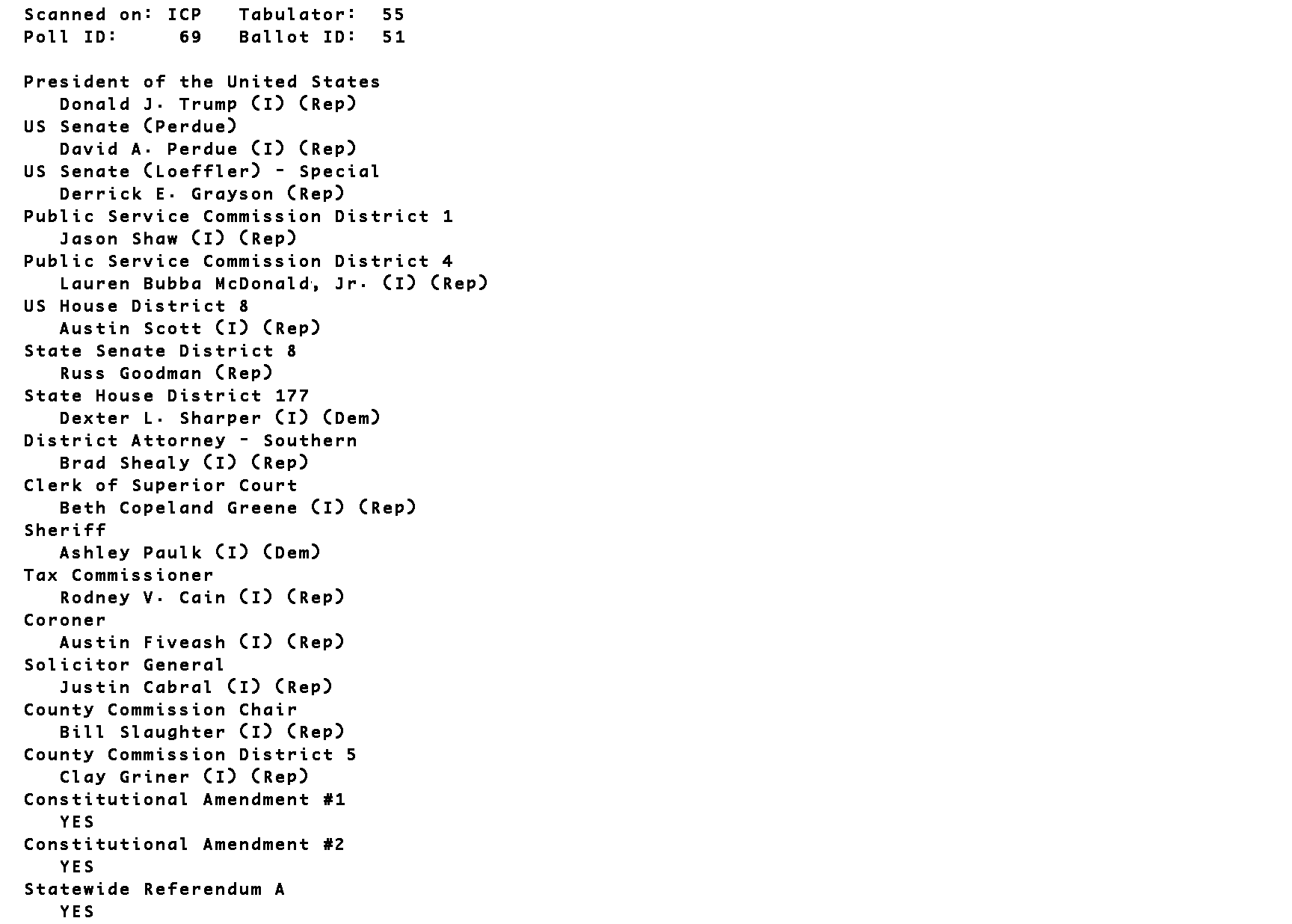 Scanned on: ICP Tabulator: 55
Poll ID: 69 Ballot ID: 51

President of the United States
Donald J. Trump (I) (Rep)
US Senate (Perdue)
David A. Perdue (I) (Rep)
US Senate (Loeffler) - Special
Derrick E. Grayson (Rep)
Public Service Commission District 1
Jason Shaw (I) (Rep)
Public Service Commission District 4
Lauren Bubba McDonald, Jr. (I) (Rep)
US House District 8
Austin Scott (I) (Rep)
State Senate District 8
Russ Goodman (Rep)
State House District 177
Dexter L. Sharper (I) (Dem)
District Attorney - Southern
Brad Shealy (I) (Rep)
Clerk of Superior Court
Beth Copeland Greene (I) (Rep)
Sheriff
Ashley Paulk (I) (Dem)
Tax Commissioner
Rodney V. Cain (I) (Rep)
Coroner
Austin Fiveash (I) (Rep)
Solicitor General
Justin Cabral (I) (Rep)
County Commission Chair
Bill Slaughter (I) (Rep)
County Commission District 5
Clay Griner (I) (Rep)
Constitutional Amendment #1
YES
Constitutional Amendment #2
YES
Statewide Referendum A
YES